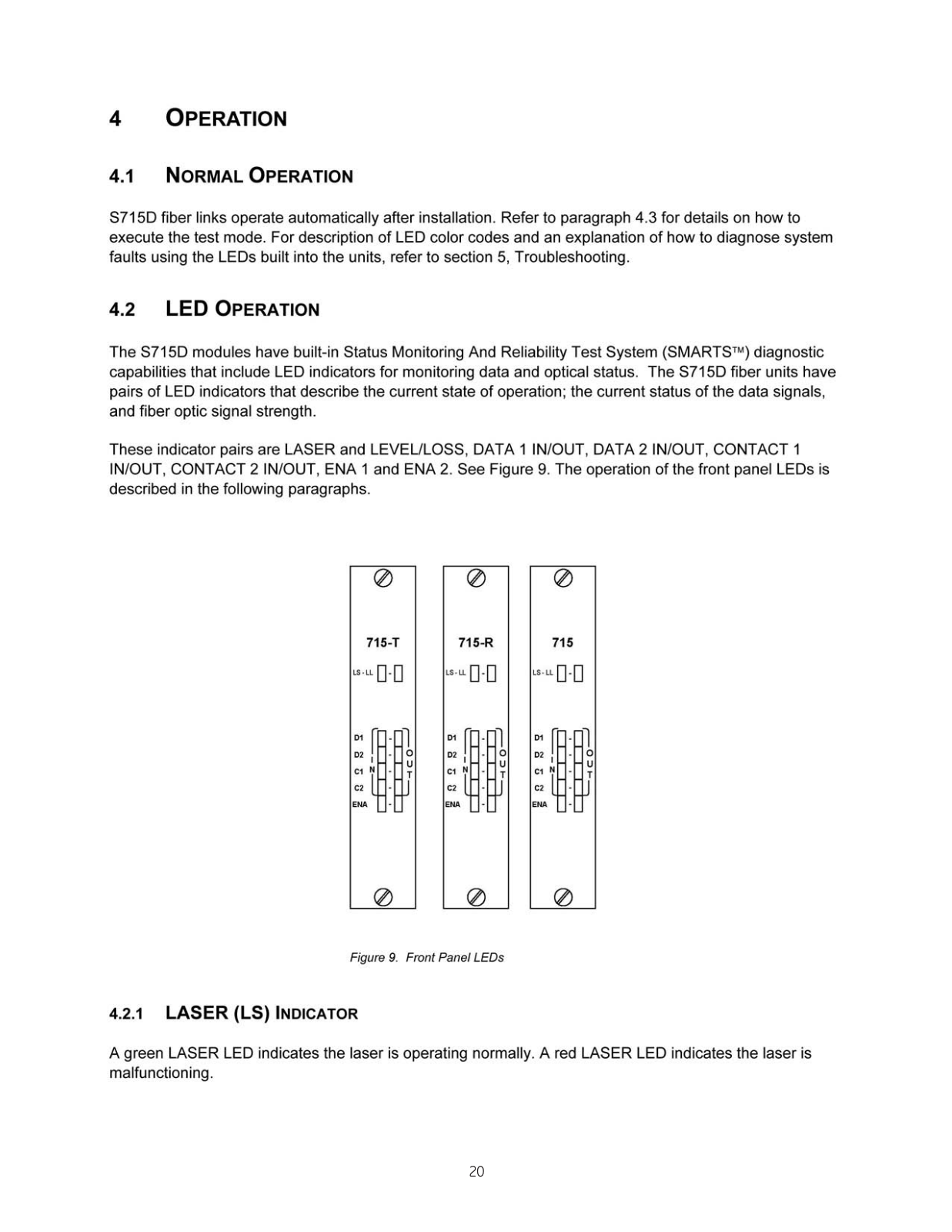 4 OPERATION

4.1 NORMAL OPERATION

S715D fiber links operate automatically after installation. Refer to paragraph 4.3 for details on how to execute the test mode. For description of LED color codes and an explanation of how to diagnose system faults using the LEDs built into the units, refer to section 5, Troubleshooting.

4.2 LED OPERATION

The S715D modules have built-in Status Monitoring And Reliability Test System (SMARTS™) diagnostic capabilities that include LED indicators for monitoring data and optical status. The S715D fiber units have pairs of LED indicators that describe the current state of operation; the current status of the data signals, and fiber optic signal strength.

These indicator pairs are LASER and LEVEL/LOSS, DATA 1 IN/OUT, DATA 2 IN/OUT, CONTACT 1 IN/OUT, CONTACT 2 IN/OUT, ENA 1 and ENA 2. See Figure 9. The operation of the front panel LEDs is described in the following paragraphs.

715-T
LS - LL
D1
D2
C1
C2
ENA
IN
OUT

715-R
LS - LL
D1
D2
C1
C2
ENA
IN
OUT

715
LS - LL
D1
D2
C1
C2
ENA
IN
OUT

Figure 9. Front Panel LEDs

4.2.1 LASER (LS) INDICATOR

A green LASER LED indicates the laser is operating normally. A red LASER LED indicates the laser is malfunctioning.

20